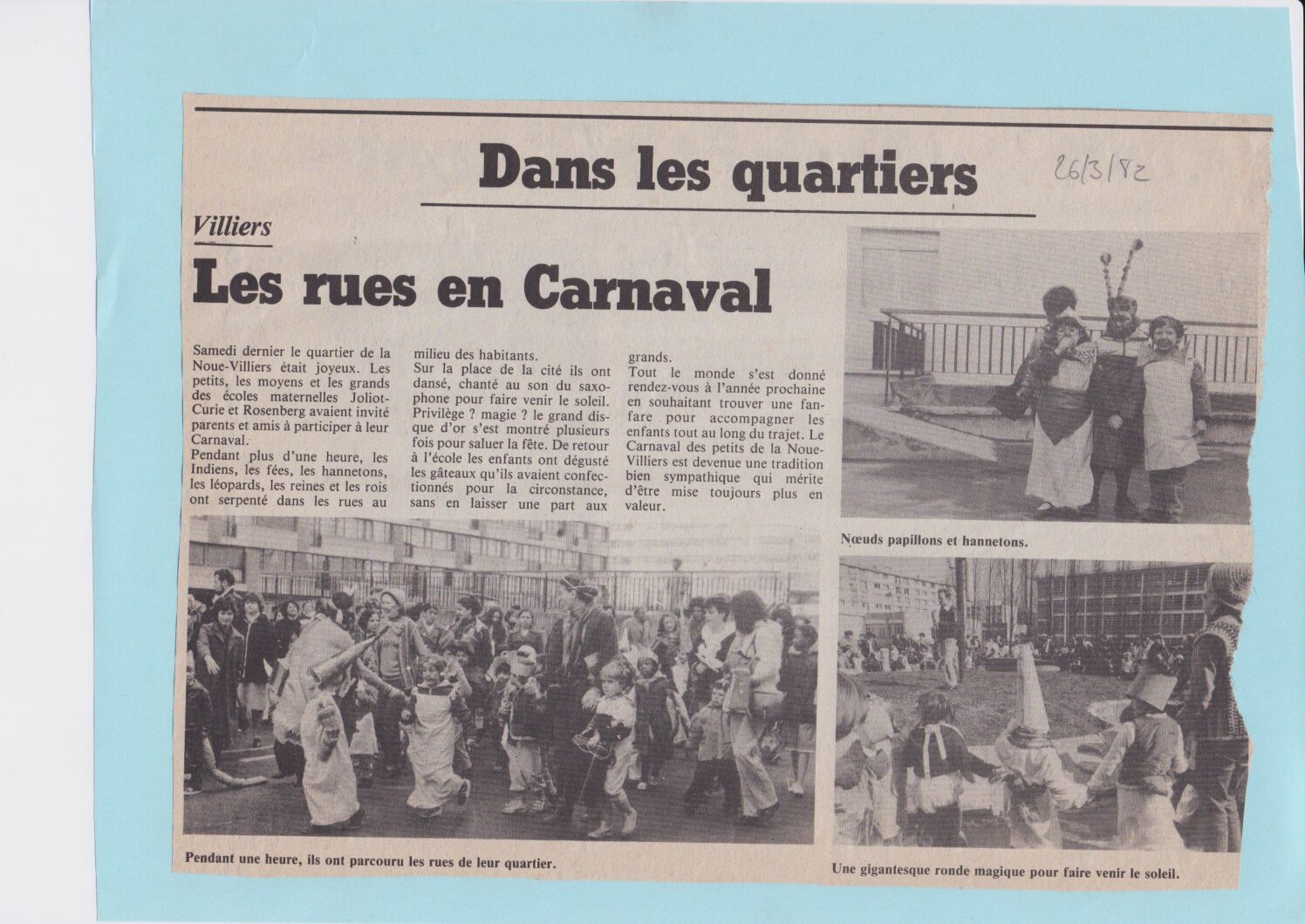 Dans les quartiers

26/3/82

Villiers

Les rues en Carnaval

Samedi dernier le quartier de la Noue-Villiers était joyeux. Les petits, les moyens et les grands des écoles maternelles Joliot-Curie et Rosenberg avaient invité parents et amis à participer à leur Carnaval.

Pendant plus d'une heure, les Indiens, les fées, les hannetons, les léopards, les reines et les rois ont serpenté dans les rues au milieu des habitants.

Sur la place de la cité ils ont dansé, chanté au son du saxophone pour faire venir le soleil. Privilège ? magie ? le grand disque d'or s'est montré plusieurs fois pour saluer la fête. De retour à l'école les enfants ont dégusté les gâteaux qu'ils avaient confectionnés pour la circonstance, sans en laisser une part aux grands.

Tout le monde s'est donné rendez-vous à l'année prochaine en souhaitant trouver une fanfare pour accompagner les enfants tout au long du trajet. Le Carnaval des petits de la Noue-Villiers est devenue une tradition bien sympathique qui mérite d'être mise toujours plus en valeur.

Nœuds papillons et hannetons.

Pendant une heure, ils ont parcouru les rues de leur quartier.

Une gigantesque ronde magique pour faire venir le soleil.